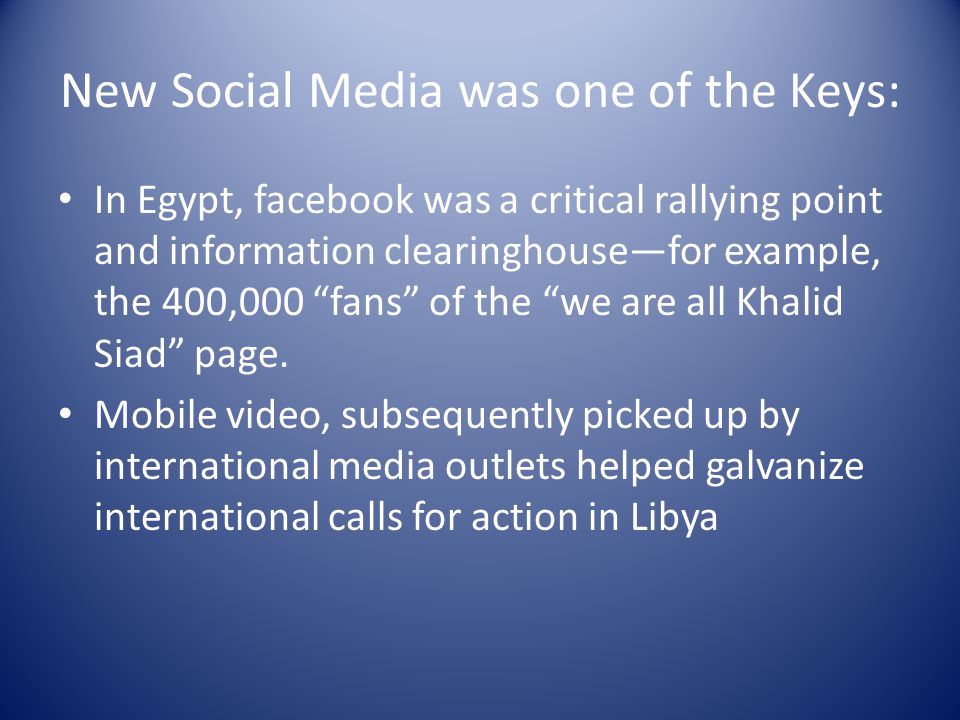 New Social Media was one of the Keys:

• In Egypt, facebook was a critical rallying point and information clearinghouse—for example, the 400,000 “fans” of the “we are all Khalid Siad” page.

• Mobile video, subsequently picked up by international media outlets helped galvanize international calls for action in Libya